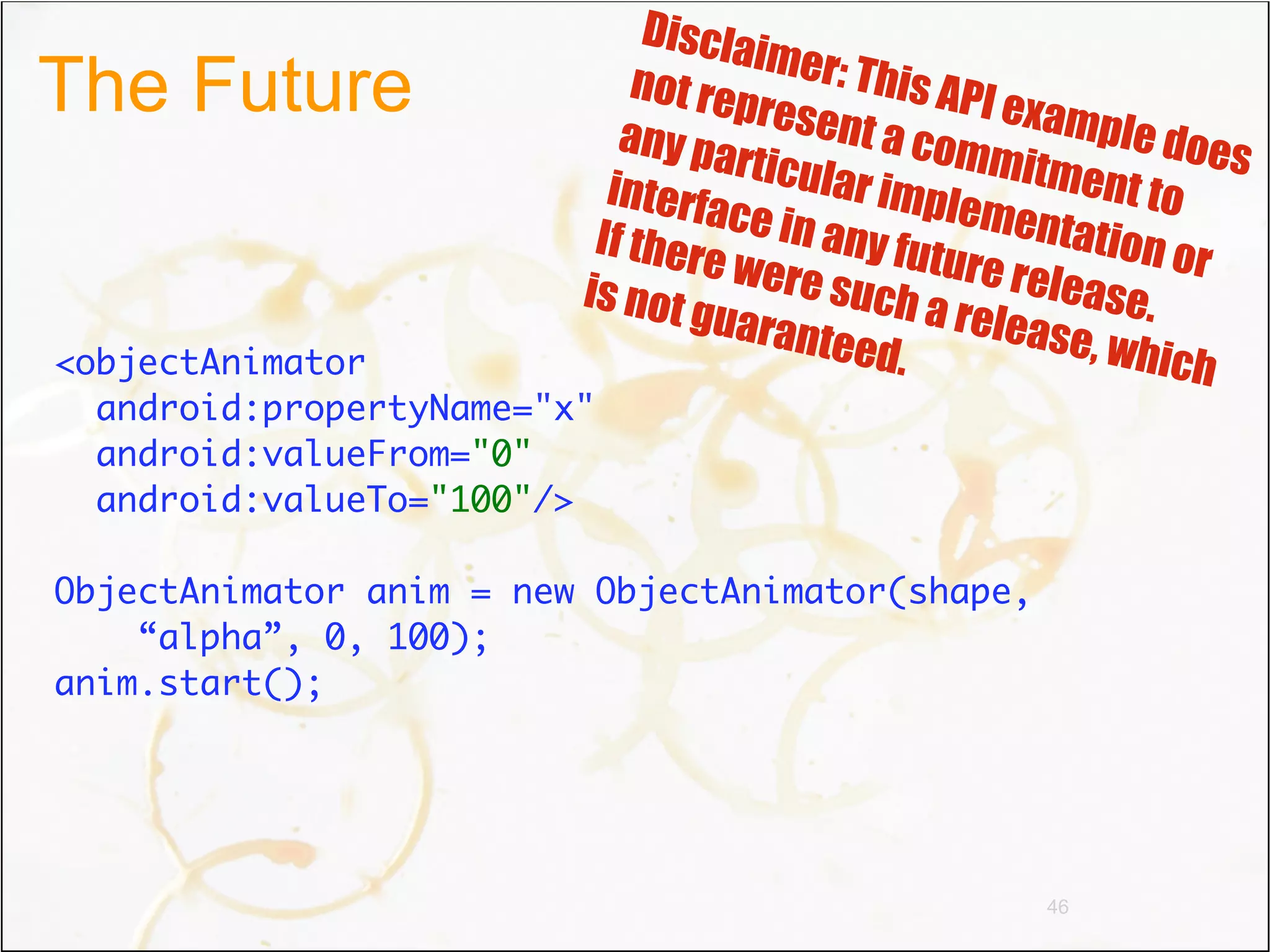 The Future

Disclaimer: This API example does not represent a commitment to any particular implementation or interface in any future release. If there were such a release, which is not guaranteed.

<objectAnimator
  android:propertyName="x"
  android:valueFrom="0"
  android:valueTo="100"/>

ObjectAnimator anim = new ObjectAnimator(shape,
    “alpha”, 0, 100);
anim.start();

46